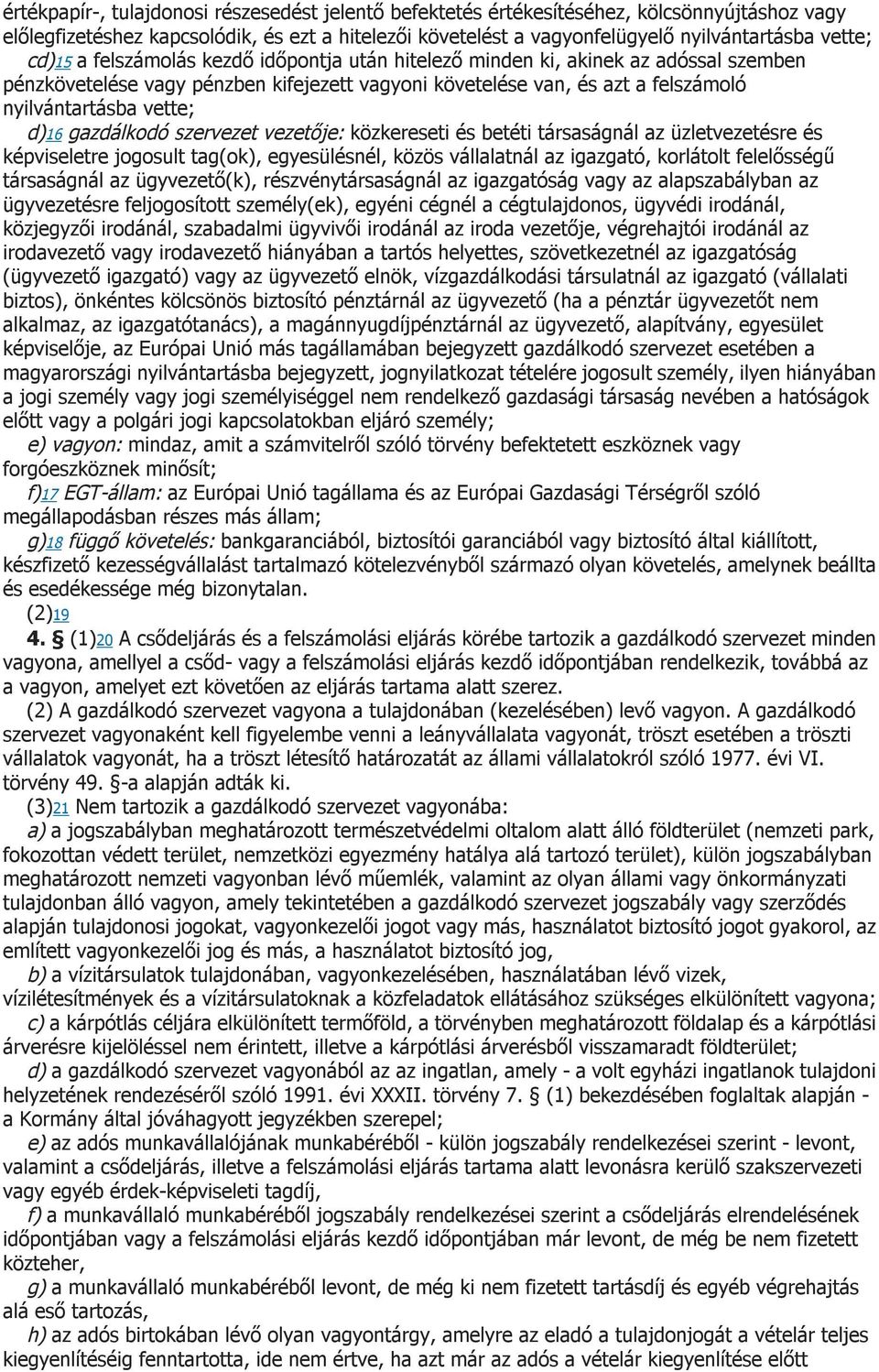 értékpapír-, tulajdonosi részesedést jelentő befektetés értékesítéséhez, kölcsönnyújtáshoz vagy előlegfizetéshez kapcsolódik, és ezt a hitelezői követelést a vagyonfelügyelő nyilvántartásba vette;

cd)15 a felszámolás kezdő időpontja után hitelező minden ki, akinek az adóssal szemben pénzkövetelése vagy pénzben kifejezett vagyoni követelése van, és azt a felszámoló nyilvántartásba vette;

d)16 gazdálkodó szervezet vezetője: közkereseti és betéti társaságnál az üzletvezetésre és képviseletre jogosult tag(ok), egyesülésnél, közös vállalatnál az igazgató, korlátolt felelősségű társaságnál az ügyvezető(k), részvénytársaságnál az igazgatóság vagy az alapszabályban az ügyvezetésre feljogosított személy(ek), egyéni cégnél a cégtulajdonos, ügyvédi irodánál, közjegyzői irodánál, szabadalmi ügyvivői irodánál az iroda vezetője, végrehajtói irodánál az irodavezető vagy irodavezető hiányában a tartós helyettes, szövetkezetnél az igazgatóság (ügyvezető igazgató) vagy az ügyvezető elnök, vízgazdálkodási társulatnál az igazgató (vállalati biztos), önkéntes kölcsönös biztosító pénztárnál az ügyvezető (ha a pénztár ügyvezetőt nem alkalmaz, az igazgatótanács), a magánnyugdíjpénztárnál az ügyvezető, alapítvány, egyesület képviselője, az Európai Unió más tagállamában bejegyzett gazdálkodó szervezet esetében a magyarországi nyilvántartásba bejegyzett, jognyilatkozat tételére jogosult személy, ilyen hiányában a jogi személy vagy jogi személyiséggel nem rendelkező gazdasági társaság nevében a hatóságok előtt vagy a polgári jogi kapcsolatokban eljáró személy;

e) vagyon: mindaz, amit a számvitelről szóló törvény befektetett eszköznek vagy forgóeszköznek minősít;

f)17 EGT-állam: az Európai Unió tagállama és az Európai Gazdasági Térségről szóló megállapodásban részes más állam;

g)18 függő követelés: bankgaranciából, biztosítói garanciából vagy biztosító által kiállított, készfizető kezességvállalást tartalmazó kötelezvényből származó olyan követelés, amelynek beállta és esedékessége még bizonytalan.

(2)19

4. § (1)20 A csődeljárás és a felszámolási eljárás körébe tartozik a gazdálkodó szervezet minden vagyona, amellyel a csőd- vagy a felszámolási eljárás kezdő időpontjában rendelkezik, továbbá az a vagyon, amelyet ezt követően az eljárás tartama alatt szerez.

(2) A gazdálkodó szervezet vagyona a tulajdonában (kezelésében) levő vagyon. A gazdálkodó szervezet vagyonaként kell figyelembe venni a leányvállalata vagyonát, tröszt esetében a tröszti vállalatok vagyonát, ha a tröszt létesítő határozatát az állami vállalatokról szóló 1977. évi VI. törvény 49. §-a alapján adták ki.

(3)21 Nem tartozik a gazdálkodó szervezet vagyonába:

a) a jogszabályban meghatározott természetvédelmi oltalom alatt álló földterület (nemzeti park, fokozottan védett terület, nemzetközi egyezmény hatálya alá tartozó terület), külön jogszabályban meghatározott nemzeti vagyonban lévő műemlék, valamint az olyan állami vagy önkormányzati tulajdonban álló vagyon, amely tekintetében a gazdálkodó szervezet jogszabály vagy szerződés alapján tulajdonosi jogokat, vagyonkezelői jogot vagy más, használatot biztosító jogot gyakorol, az említett vagyonkezelői jog és más, a használatot biztosító jog,

b) a vízitársulatok tulajdonában, vagyonkezelésében, használatában lévő vizek, vízilétesítmények és a vízitársulatoknak a közfeladatok ellátásához szükséges elkülönített vagyona;

c) a kárpótlás céljára elkülönített termőföld, a törvényben meghatározott földalap és a kárpótlási árverésre kijelöléssel nem érintett, illetve a kárpótlási árverésből visszamaradt földterület;

d) a gazdálkodó szervezet vagyonából az az ingatlan, amely - a volt egyházi ingatlanok tulajdoni helyzetének rendezéséről szóló 1991. évi XXXII. törvény 7. § (1) bekezdésében foglaltak alapján - a Kormány által jóváhagyott jegyzékben szerepel;

e) az adós munkavállalójának munkabéréből - külön jogszabály rendelkezései szerint - levont, valamint a csődeljárás, illetve a felszámolási eljárás tartama alatt levonásra kerülő szakszervezeti vagy egyéb érdek-képviseleti tagdíj,

f) a munkavállaló munkabéréből jogszabály rendelkezései szerint a csődeljárás elrendelésének időpontjában vagy a felszámolási eljárás kezdő időpontjában már levont, de még be nem fizetett közteher,

g) a munkavállaló munkabéréből levont, de még ki nem fizetett tartásdíj és egyéb végrehajtás alá eső tartozás,

h) az adós birtokában lévő olyan vagyontárgy, amelyre az eladó a tulajdonjogát a vételár teljes kiegyenlítéséig fenntartotta, ide nem értve, ha azt már az adós a vételár kiegyenlítése előtt